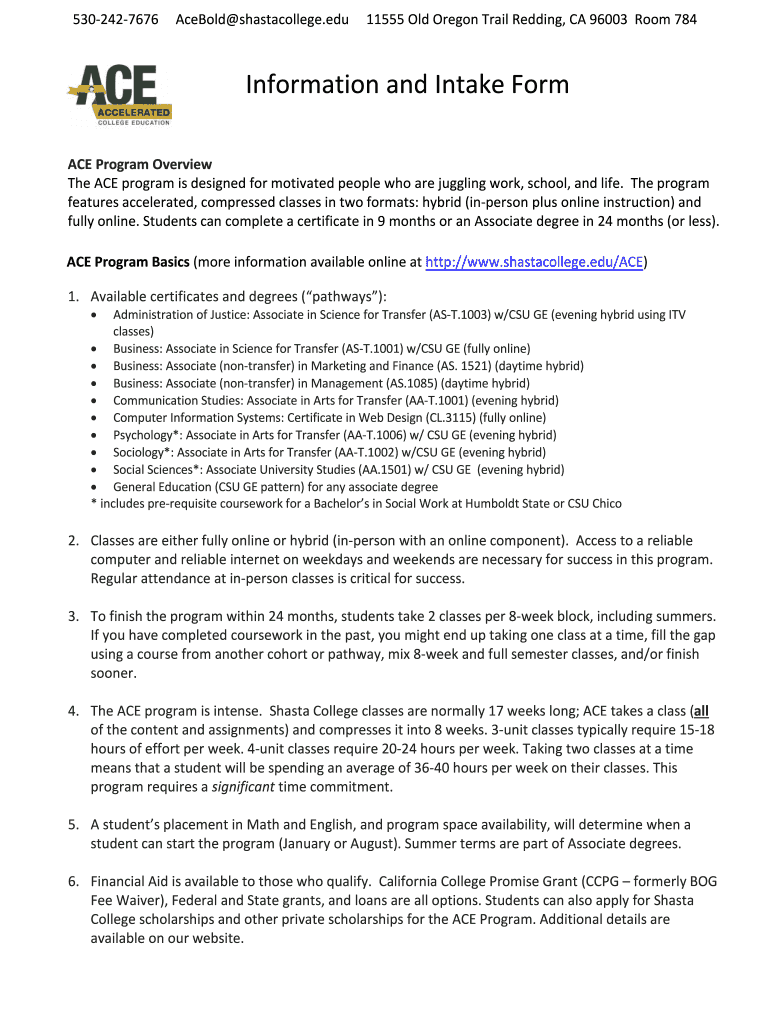 530-242-7676 AceBold@shastacollege.edu 11555 Old Oregon Trail Redding, CA 96003 Room 784

ACE ACCELERATED COLLEGE EDUCATION

Information and Intake Form

ACE Program Overview
The ACE program is designed for motivated people who are juggling work, school, and life. The program features accelerated, compressed classes in two formats: hybrid (in-person plus online instruction) and fully online. Students can complete a certificate in 9 months or an Associate degree in 24 months (or less).

ACE Program Basics (more information available online at http://www.shastacollege.edu/ACE)

1. Available certificates and degrees ("pathways"):
• Administration of Justice: Associate in Science for Transfer (AS-T.1003) w/CSU GE (evening hybrid using ITV classes)
• Business: Associate in Science for Transfer (AS-T.1001) w/CSU GE (fully online)
• Business: Associate (non-transfer) in Marketing and Finance (AS. 1521) (daytime hybrid)
• Business: Associate (non-transfer) in Management (AS.1085) (daytime hybrid)
• Communication Studies: Associate in Arts for Transfer (AA-T.1001) (evening hybrid)
• Computer Information Systems: Certificate in Web Design (CL.3115) (fully online)
• Psychology*: Associate in Arts for Transfer (AA-T.1006) w/ CSU GE (evening hybrid)
• Sociology*: Associate in Arts for Transfer (AA-T.1002) w/CSU GE (evening hybrid)
• Social Sciences*: Associate University Studies (AA.1501) w/ CSU GE (evening hybrid)
• General Education (CSU GE pattern) for any associate degree
* includes pre-requisite coursework for a Bachelor's in Social Work at Humboldt State or CSU Chico

2. Classes are either fully online or hybrid (in-person with an online component). Access to a reliable computer and reliable internet on weekdays and weekends are necessary for success in this program. Regular attendance at in-person classes is critical for success.

3. To finish the program within 24 months, students take 2 classes per 8-week block, including summers. If you have completed coursework in the past, you might end up taking one class at a time, fill the gap using a course from another cohort or pathway, mix 8-week and full semester classes, and/or finish sooner.

4. The ACE program is intense. Shasta College classes are normally 17 weeks long; ACE takes a class (all of the content and assignments) and compresses it into 8 weeks. 3-unit classes typically require 15-18 hours of effort per week. 4-unit classes require 20-24 hours per week. Taking two classes at a time means that a student will be spending an average of 36-40 hours per week on their classes. This program requires a significant time commitment.

5. A student's placement in Math and English, and program space availability, will determine when a student can start the program (January or August). Summer terms are part of Associate degrees.

6. Financial Aid is available to those who qualify. California College Promise Grant (CCPG – formerly BOG Fee Waiver), Federal and State grants, and loans are all options. Students can also apply for Shasta College scholarships and other private scholarships for the ACE Program. Additional details are available on our website.